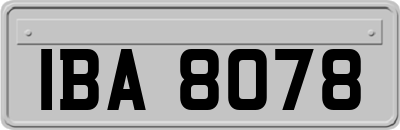 IBA 8078